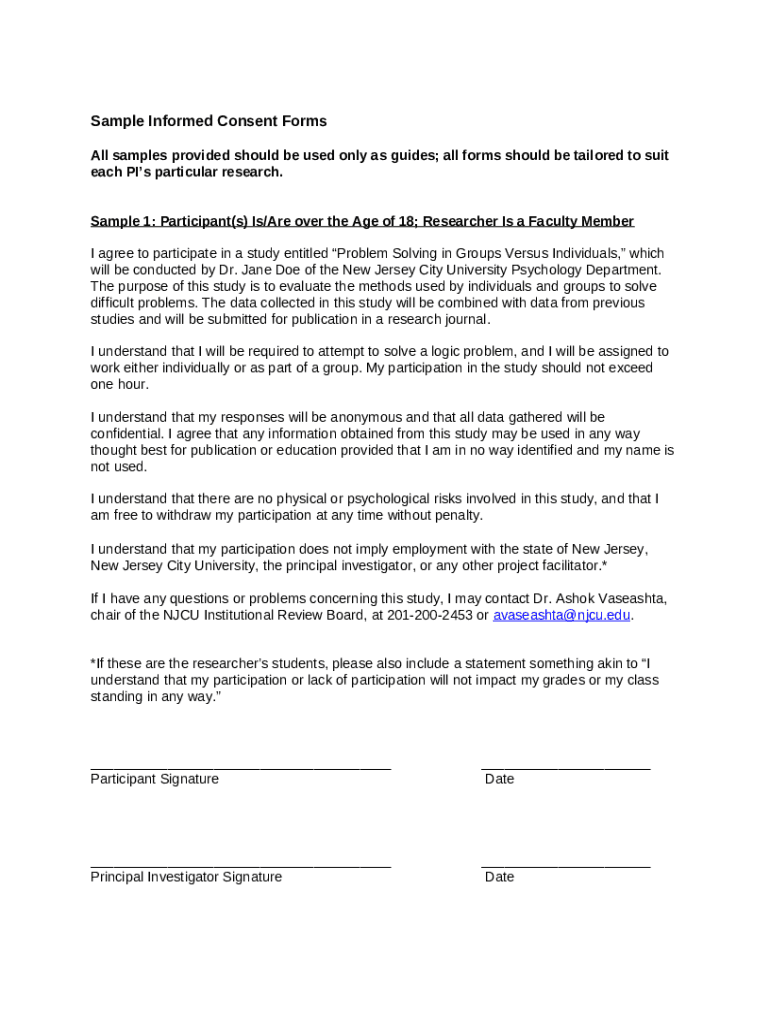 Sample Informed Consent Forms

All samples provided should be used only as guides; all forms should be tailored to suit each PI's particular research.

Sample 1: Participant(s) Is/Are over the Age of 18; Researcher Is a Faculty Member

I agree to participate in a study entitled "Problem Solving in Groups Versus Individuals," which will be conducted by Dr. Jane Doe of the New Jersey City University Psychology Department. The purpose of this study is to evaluate the methods used by individuals and groups to solve difficult problems. The data collected in this study will be combined with data from previous studies and will be submitted for publication in a research journal.

I understand that I will be required to attempt to solve a logic problem, and I will be assigned to work either individually or as part of a group. My participation in the study should not exceed one hour.

I understand that my responses will be anonymous and that all data gathered will be confidential. I agree that any information obtained from this study may be used in any way thought best for publication or education provided that I am in no way identified and my name is not used.

I understand that there are no physical or psychological risks involved in this study, and that I am free to withdraw my participation at any time without penalty.

I understand that my participation does not imply employment with the state of New Jersey, New Jersey City University, the principal investigator, or any other project facilitator.*

If I have any questions or problems concerning this study, I may contact Dr. Ashok Vaseashta, chair of the NJCU Institutional Review Board, at 201-200-2453 or avaseashta@njcu.edu.

*If these are the researcher's students, please also include a statement something akin to "I understand that my participation or lack of participation will not impact my grades or my class standing in any way."

Participant Signature

Date

Principal Investigator Signature

Date